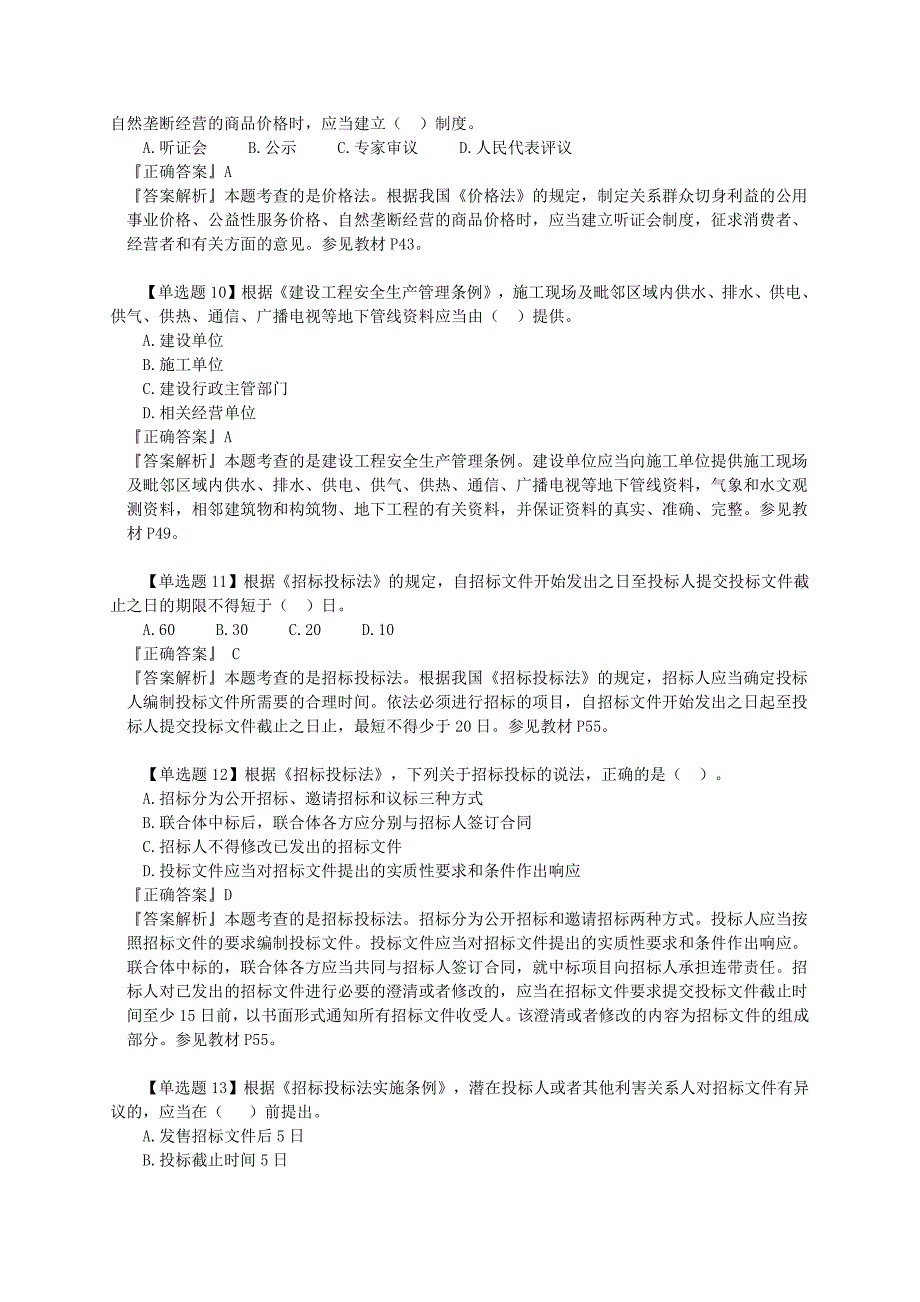 自然垄断经营的商品价格时，应当建立（ ）制度。
A.听证会　　B.公示　　C.专家审议　　D.人民代表评议
『正确答案』A
『答案解析』本题考查的是价格法。根据我国《价格法》的规定，制定关系群众切身利益的公用事业价格、公益性服务价格、自然垄断经营的商品价格时，应当建立听证会制度，征求消费者、经营者和有关方面的意见。参见教材 P43。

【单选题 10】根据《建设工程安全生产管理条例》，施工现场及毗邻区域内供水、排水、供电、供气、供热、通信、广播电视等地下管线资料应当由（ ）提供。
A.建设单位
B.施工单位
C.建设行政主管部门
D.相关经营单位
『正确答案』A
『答案解析』本题考查的是建设工程安全生产管理条例。建设单位应当向施工单位提供施工现场及毗邻区域内供水、排水、供电、供气、供热、通信、广播电视等地下管线资料，气象和水文观测资料，相邻建筑物和构筑物、地下工程的有关资料，并保证资料的真实、准确、完整。参见教材 P49。

【单选题 11】根据《招标投标法》的规定，自招标文件开始发出之日至投标人提交投标文件截止之日的期限不得短于（ ）日。
A.60　　B.30　　C.20　　D.10
『正确答案』 C
『答案解析』本题考查的是招标投标法。根据我国《招标投标法》的规定，招标人应当确定投标人编制投标文件所需要的合理时间。依法必须进行招标的项目，自招标文件开始发出之日起至投标人提交投标文件截止之日止，最短不得少于 20 日。参见教材 P55。

【单选题 12】根据《招标投标法》，下列关于招标投标的说法，正确的是（ ）。
A.招标分为公开招标、邀请招标和议标三种方式
B.联合体中标后，联合体各方应分别与招标人签订合同
C.招标人不得修改已发出的招标文件
D.投标文件应当对招标文件提出的实质性要求和条件作出响应
『正确答案』D
『答案解析』本题考查的是招标投标法。招标分为公开招标和邀请招标两种方式。投标人应当按照招标文件的要求编制投标文件。投标文件应当对招标文件提出的实质性要求和条件作出响应。联合体中标的，联合体各方应当共同与招标人签订合同，就中标项目向招标人承担连带责任。招标人对已发出的招标文件进行必要的澄清或者修改的，应当在招标文件要求提交投标文件截止时间至少 15 日前，以书面形式通知所有招标文件收受人。该澄清或者修改的内容为招标文件的组成部分。参见教材 P55。

【单选题 13】根据《招标投标法实施条例》，潜在投标人或者其他利害关系人对招标文件有异议的，应当在（ ）前提出。
A.发售招标文件后 5 日
B.投标截止时间 5 日